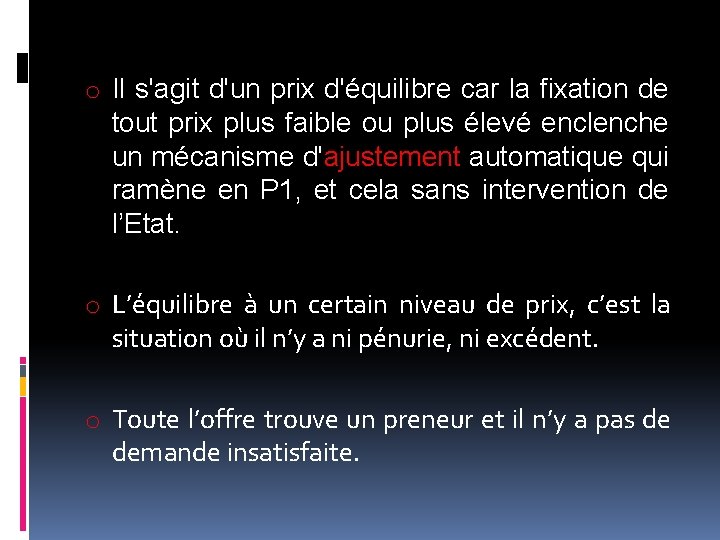 o Il s'agit d'un prix d'équilibre car la fixation de tout prix plus faible ou plus élevé enclenche un mécanisme d'ajustement automatique qui ramène en P1, et cela sans intervention de l'Etat.

o L'équilibre à un certain niveau de prix, c'est la situation où il n'y a ni pénurie, ni excédent.

o Toute l'offre trouve un preneur et il n'y a pas de demande insatisfaite.